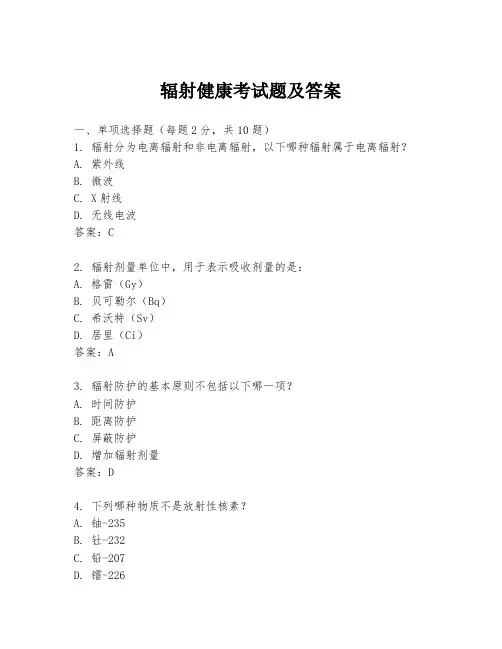 辐射健康考试题及答案

一、单项选择题（每题2分，共10题）

1. 辐射分为电离辐射和非电离辐射，以下哪种辐射属于电离辐射？
A. 紫外线
B. 微波
C. X射线
D. 无线电波
答案：C

2. 辐射剂量单位中，用于表示吸收剂量的是：
A. 格雷（Gy）
B. 贝可勒尔（Bq）
C. 希沃特（Sv）
D. 居里（Ci）
答案：A

3. 辐射防护的基本原则不包括以下哪一项？
A. 时间防护
B. 距离防护
C. 屏蔽防护
D. 增加辐射剂量
答案：D

4. 下列哪种物质不是放射性核素？
A. 铀-235
B. 钍-232
C. 铅-207
D. 镭-226